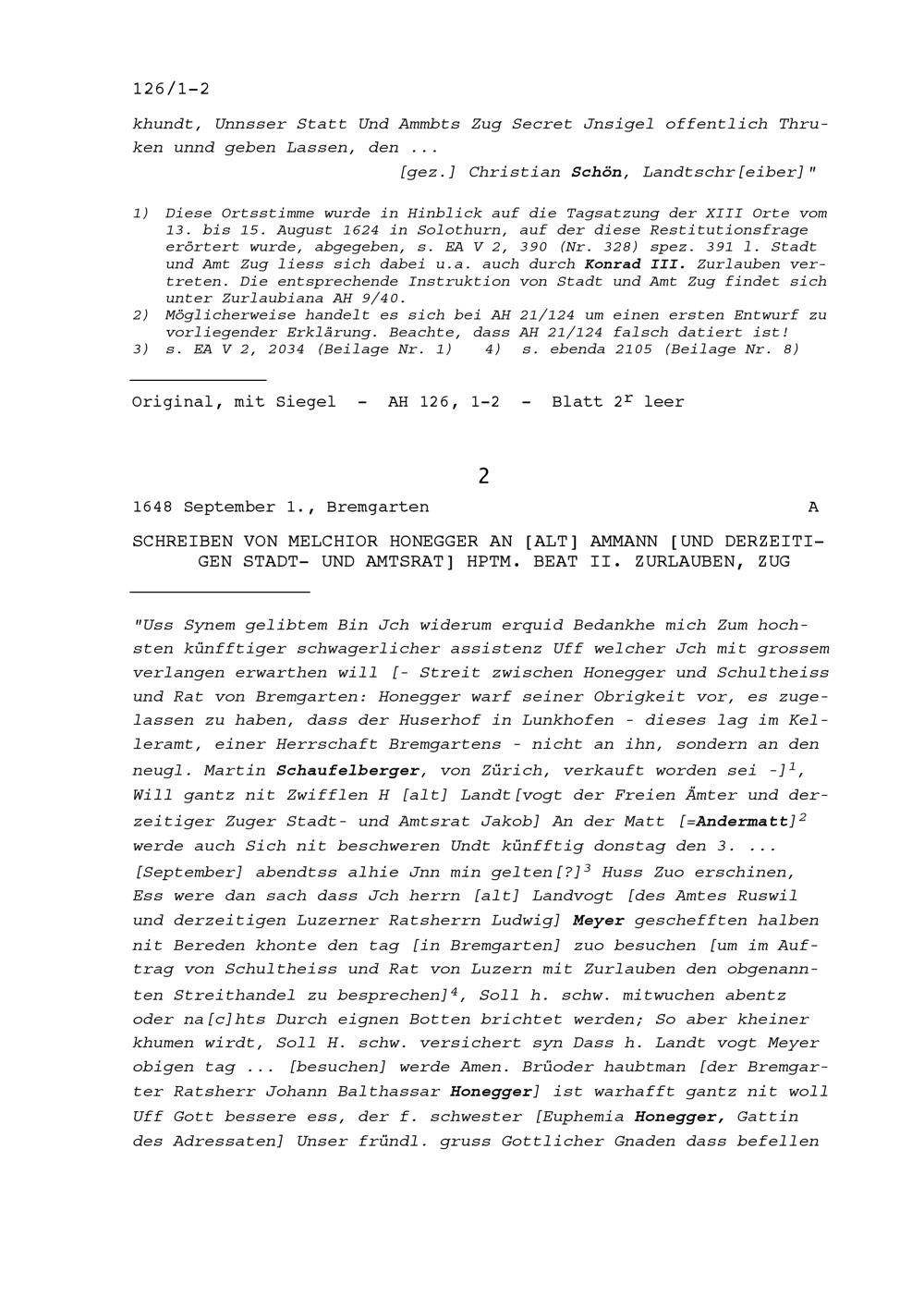 126/1-2

khundt, Unnsser Statt Und Ammbts Zug Secret Jnsigel offentlich Thruken unnd geben Lassen, den ...

[gez.] Christian Schön, Landtschr[eiber]"

1) Diese Ortsstimme wurde in Hinblick auf die Tagsatzung der XIII Orte vom 13. bis 15. August 1624 in Solothurn, auf der diese Restitutionsfrage erörtert wurde, abgegeben, s. EA V 2, 390 (Nr. 328) spez. 391 l. Stadt und Amt Zug liess sich dabei u.a. auch durch Konrad III. Zurlauben vertreten. Die entsprechende Instruktion von Stadt und Amt Zug findet sich unter Zurlaubiana AH 9/40.
2) Möglicherweise handelt es sich bei AH 21/124 um einen ersten Entwurf zu vorliegender Erklärung. Beachte, dass AH 21/124 falsch datiert ist!
3) s. EA V 2, 2034 (Beilage Nr. 1) 4) s. ebenda 2105 (Beilage Nr. 8)

Original, mit Siegel - AH 126, 1-2 - Blatt $2^{r}$ leer

2

1648 September 1., Bremgarten A

SCHREIBEN VON MELCHIOR HONEGGER AN [ALT] AMMANN [UND DERZEITIGEN STADT- UND AMTSRAT] HPTM. BEAT II. ZURLAUBEN, ZUG

"Uss Synem gelibtem Bin Jch widerum erquid Bedankhe mich Zum hochsten künfftiger schwagerlicher assistenz Uff welcher Jch mit grossem verlangen erwarthen will [- Streit zwischen Honegger und Schultheiss und Rat von Bremgarten: Honegger warf seiner Obrigkeit vor, es zugelassen zu haben, dass der Huserhof in Lunkhofen - dieses lag im Kelleramt, einer Herrschaft Bremgartens - nicht an ihn, sondern an den neugl. Martin Schaufelberger, von Zürich, verkauft worden sei -]$^{1}$, Will gantz nit Zwifflen H [alt] Landt[vogt der Freien Ämter und derzeitiger Zuger Stadt- und Amtsrat Jakob] An der Matt [=Andermatt]$^{2}$ werde auch Sich nit beschweren Undt künfftig donstag den 3. ... [September] abendtss alhie Jnn min gelten[?]$^{3}$ Huss Zuo erschinen, Ess were dan sach dass Jch herrn [alt] Landvogt [des Amtes Ruswil und derzeitigen Luzerner Ratsherrn Ludwig] Meyer geschefften halben nit Bereden khonte den tag [in Bremgarten] zuo besuchen [um im Auftrag von Schultheiss und Rat von Luzern mit Zurlauben den obgenannten Streithandel zu besprechen]$^{4}$, Soll h. schw. mitwuchen abentz oder na[c]hts Durch eignen Botten brichtet werden; So aber kheiner khumen wirdt, Soll H. schw. versichert syn Dass h. Landt vogt Meyer obigen tag ... [besuchen] werde Amen. Brüoder haubtman [der Bremgarter Ratsherr Johann Balthassar Honegger] ist warhafft gantz nit woll Uff Gott bessere ess, der f. schwester [Euphemia Honegger, Gattin des Adressaten] Unser fründl. gruss Gottlicher Gnaden dass befellen